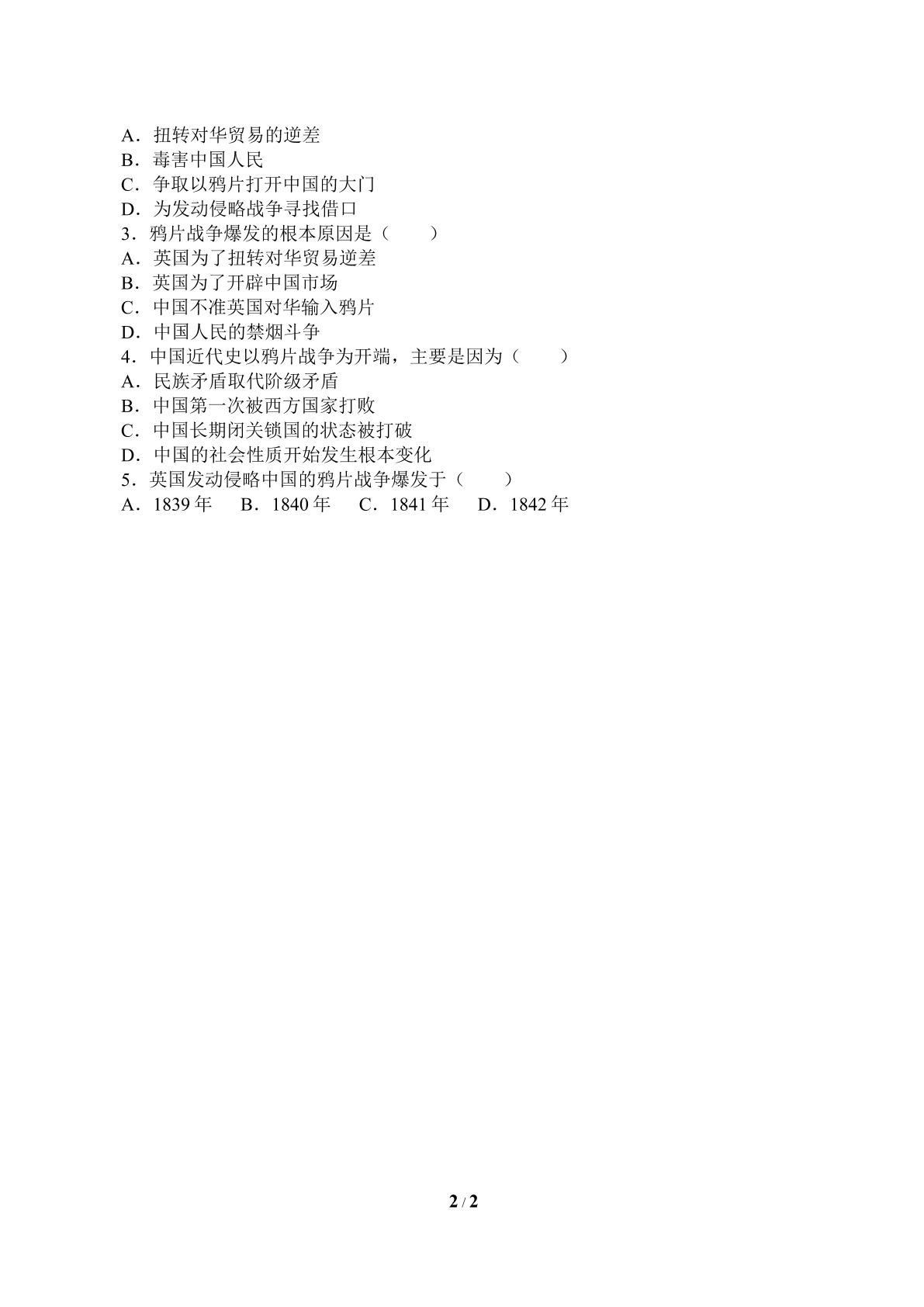 A．扭转对华贸易的逆差
B．毒害中国人民
C．争取以鸦片打开中国的大门
D．为发动侵略战争寻找借口
3．鸦片战争爆发的根本原因是（　　）
A．英国为了扭转对华贸易逆差
B．英国为了开辟中国市场
C．中国不准英国对华输入鸦片
D．中国人民的禁烟斗争
4．中国近代史以鸦片战争为开端，主要是因为（　　）
A．民族矛盾取代阶级矛盾
B．中国第一次被西方国家打败
C．中国长期闭关锁国的状态被打破
D．中国的社会性质开始发生根本变化
5．英国发动侵略中国的鸦片战争爆发于（　　）
A．1839 年　B．1840 年　C．1841 年　D．1842 年

2 / 2